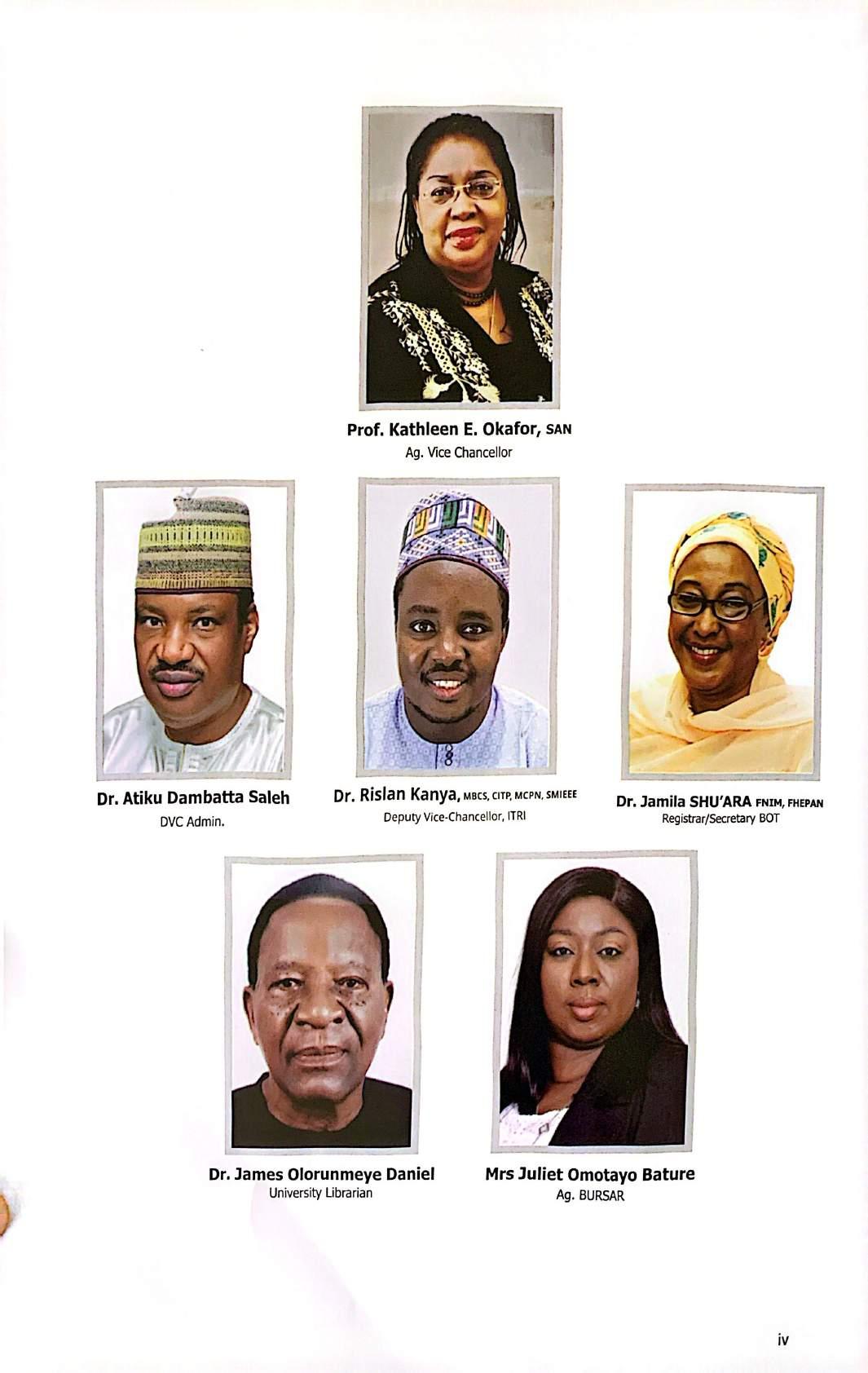 Prof. Kathleen E. Okafor, SAN
Ag. Vice Chancellor

Dr. Atiku Dambatta Saleh
DVC Admin.

Dr. Rislan Kanya, MBCS, CITP, MCPN, SMIEEE
Deputy Vice-Chancellor, ITRI

Dr. Jamila SHU'ARA FNIM, FHEPAN
Registrar/Secretary BOT

Dr. James Olorunmeye Daniel
University Librarian

Mrs Juliet Omotayo Bature
Ag. BURSAR

iv